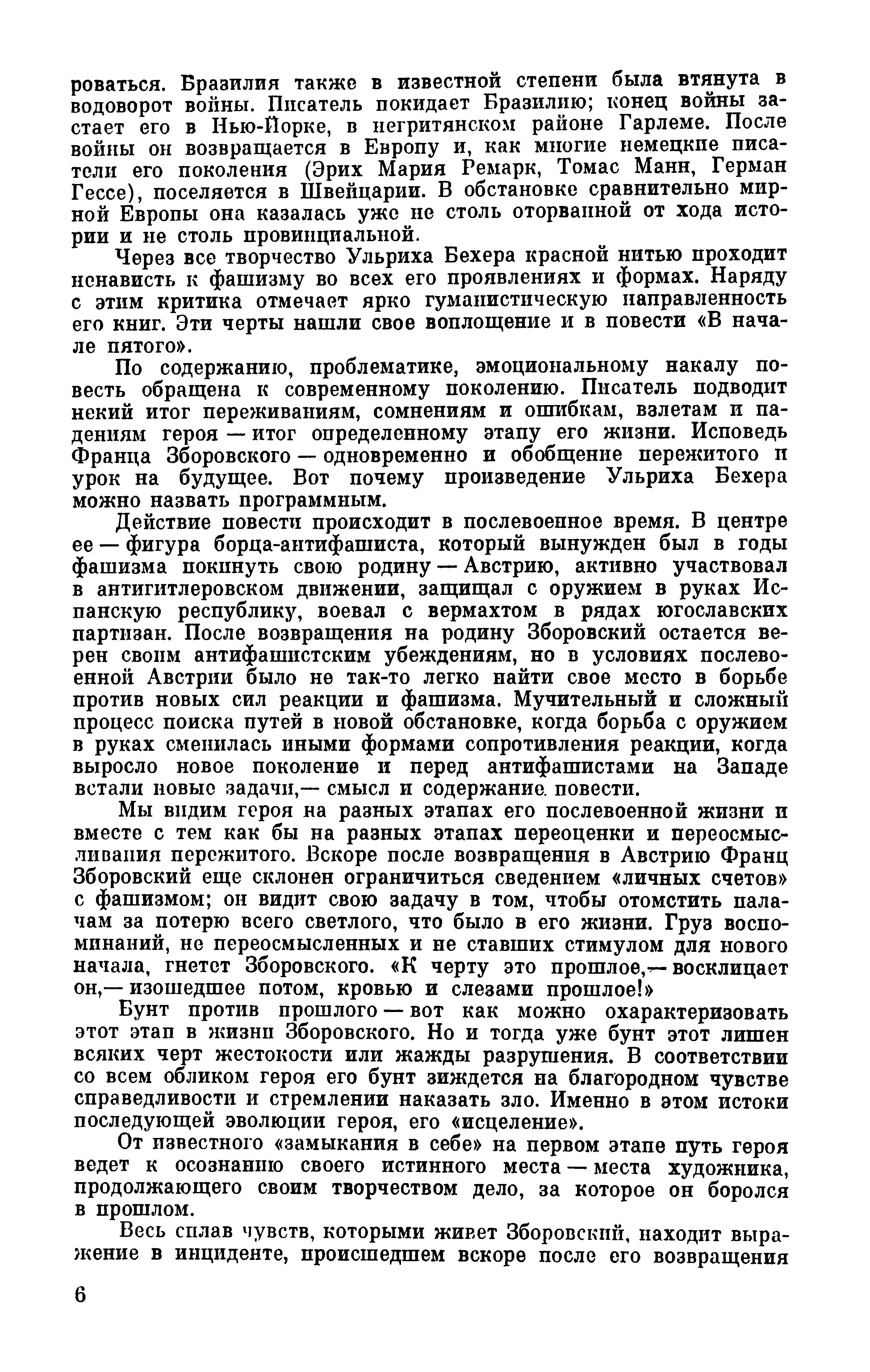 роваться. Бразилия также в известной степени была втянута в водоворот войны. Писатель покидает Бразилию; конец войны застает его в Нью-Йорке, в негритянском районе Гарлеме. После войны он возвращается в Европу и, как многие немецкие писатели его поколения (Эрих Мария Ремарк, Томас Манн, Герман Гессе), поселяется в Швейцарии. В обстановке сравнительно мирной Европы она казалась уже не столь оторванной от хода истории и не столь провинциальной.

Через все творчество Ульриха Бехера красной нитью проходит ненависть к фашизму во всех его проявлениях и формах. Наряду с этим критика отмечает ярко гуманистическую направленность его книг. Эти черты нашли свое воплощение и в повести «В начале пятого».

По содержанию, проблематике, эмоциональному накалу повесть обращена к современному поколению. Писатель подводит некий итог переживаниям, сомнениям и ошибкам, взлетам и падениям героя — итог определенному этапу его жизни. Исповедь Франца Зборовского — одновременно и обобщение пережитого и урок на будущее. Вот почему произведение Ульриха Бехера можно назвать программным.

Действие повести происходит в послевоенное время. В центре ее — фигура борца-антифашиста, который вынужден был в годы фашизма покинуть свою родину — Австрию, активно участвовал в антигитлеровском движении, защищал с оружием в руках Испанскую республику, воевал с вермахтом в рядах югославских партизан. После возвращения на родину Зборовский остается верен своим антифашистским убеждениям, но в условиях послевоенной Австрии было не так-то легко найти свое место в борьбе против новых сил реакции и фашизма. Мучительный и сложный процесс поиска путей в новой обстановке, когда борьба с оружием в руках сменилась иными формами сопротивления реакции, когда выросло новое поколение и перед антифашистами на Западе встали новые задачи,— смысл и содержание повести.

Мы видим героя на разных этапах его послевоенной жизни и вместе с тем как бы на разных этапах переоценки и переосмысливания пережитого. Вскоре после возвращения в Австрию Франц Зборовский еще склонен ограничиться сведением «личных счетов» с фашизмом; он видит свою задачу в том, чтобы отомстить палачам за потерю всего светлого, что было в его жизни. Груз воспоминаний, не переосмысленных и не ставших стимулом для нового начала, гнетет Зборовского. «К черту это прошлое,— восклицает он,— изошедшее потом, кровью и слезами прошлое!»

Бунт против прошлого — вот как можно охарактеризовать этот этап в жизни Зборовского. Но и тогда уже бунт этот лишен всяких черт жестокости или жажды разрушения. В соответствии со всем обликом героя его бунт зиждется на благородном чувстве справедливости и стремлении наказать зло. Именно в этом истоки последующей эволюции героя, его «исцеление».

От известного «замыкания в себе» на первом этапе путь героя ведет к осознанию своего истинного места — места художника, продолжающего своим творчеством дело, за которое он боролся в прошлом.

Весь сплав чувств, которыми живет Зборовский, находит выражение в инциденте, происшедшем вскоре после его возвращения

6